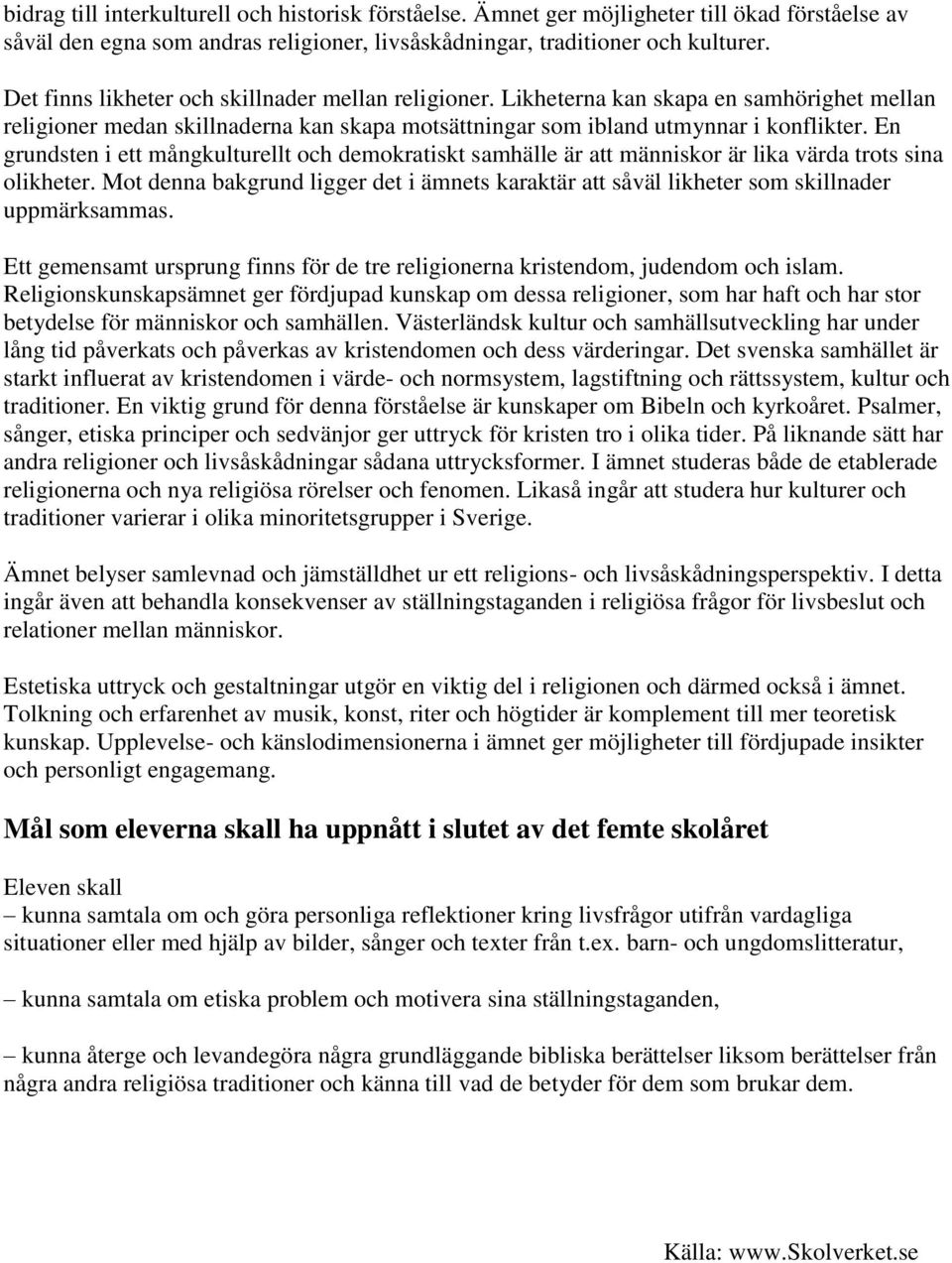 bidrag till interkulturell och historisk förståelse. Ämnet ger möjligheter till ökad förståelse av såväl den egna som andras religioner, livsåskådningar, traditioner och kulturer.

Det finns likheter och skillnader mellan religioner. Likheterna kan skapa en samhörighet mellan religioner medan skillnaderna kan skapa motsättningar som ibland utmynnar i konflikter. En grundsten i ett mångkulturellt och demokratiskt samhälle är att människor är lika värda trots sina olikheter. Mot denna bakgrund ligger det i ämnets karaktär att såväl likheter som skillnader uppmärksammas.

Ett gemensamt ursprung finns för de tre religionerna kristendom, judendom och islam. Religionskunskapsämnet ger fördjupad kunskap om dessa religioner, som har haft och har stor betydelse för människor och samhällen. Västerländsk kultur och samhällsutveckling har under lång tid påverkats och påverkas av kristendomen och dess värderingar. Det svenska samhället är starkt influerat av kristendomen i värde- och normsystem, lagstiftning och rättssystem, kultur och traditioner. En viktig grund för denna förståelse är kunskaper om Bibeln och kyrkoåret. Psalmer, sånger, etiska principer och sedvänjor ger uttryck för kristen tro i olika tider. På liknande sätt har andra religioner och livsåskådningar sådana uttrycksformer. I ämnet studeras både de etablerade religionerna och nya religiösa rörelser och fenomen. Likaså ingår att studera hur kulturer och traditioner varierar i olika minoritetsgrupper i Sverige.

Ämnet belyser samlevnad och jämställdhet ur ett religions- och livsåskådningsperspektiv. I detta ingår även att behandla konsekvenser av ställningstaganden i religiösa frågor för livsbeslut och relationer mellan människor.

Estetiska uttryck och gestaltningar utgör en viktig del i religionen och därmed också i ämnet. Tolkning och erfarenhet av musik, konst, riter och högtider är komplement till mer teoretisk kunskap. Upplevelse- och känslodimensionerna i ämnet ger möjligheter till fördjupade insikter och personligt engagemang.

Mål som eleverna skall ha uppnått i slutet av det femte skolåret

Eleven skall
– kunna samtala om och göra personliga reflektioner kring livsfrågor utifrån vardagliga situationer eller med hjälp av bilder, sånger och texter från t.ex. barn- och ungdomslitteratur,

– kunna samtala om etiska problem och motivera sina ställningstaganden,

– kunna återge och levandegöra några grundläggande bibliska berättelser liksom berättelser från några andra religiösa traditioner och känna till vad de betyder för dem som brukar dem.

Källa: www.Skolverket.se